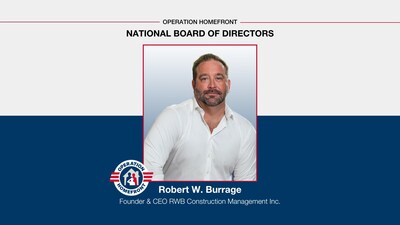 OPERATION HOMEFRONT

NATIONAL BOARD OF DIRECTORS

OPERATION HOMEFRONT

Robert W. Burrage

Founder & CEO RWB Construction Management Inc.